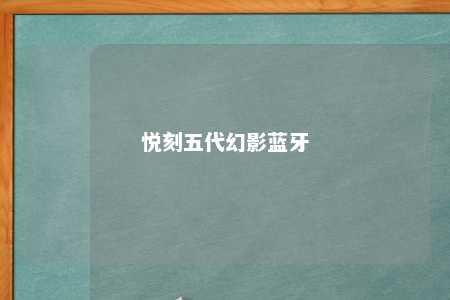 悦刻五代幻影蓝牙